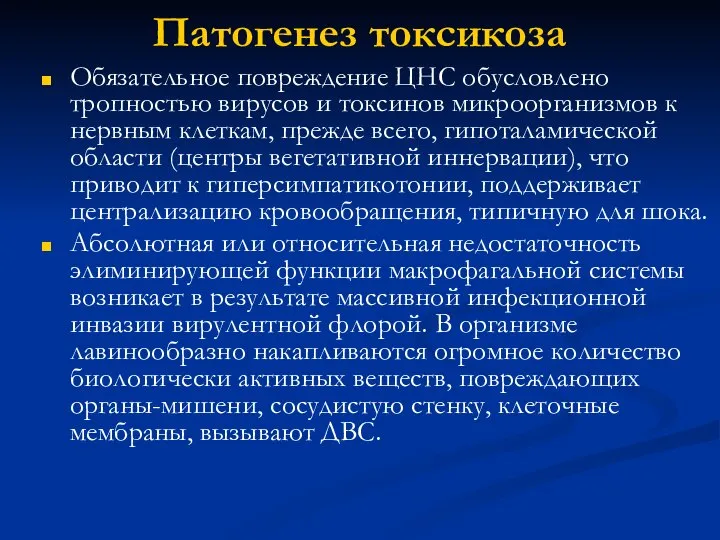 Патогенез токсикоза

Обязательное повреждение ЦНС обусловлено тропностью вирусов и токсинов микроорганизмов к нервным клеткам, прежде всего, гипоталамической области (центры вегетативной иннервации), что приводит к гиперсимпатикотонии, поддерживает централизацию кровообращения, типичную для шока.

Абсолютная или относительная недостаточность элиминирующей функции макрофагальной системы возникает в результате массивной инфекционной инвазии вирулентной флорой. В организме лавинообразно накапливаются огромное количество биологически активных веществ, повреждающих органы-мишени, сосудистую стенку, клеточные мембраны, вызывают ДВС.